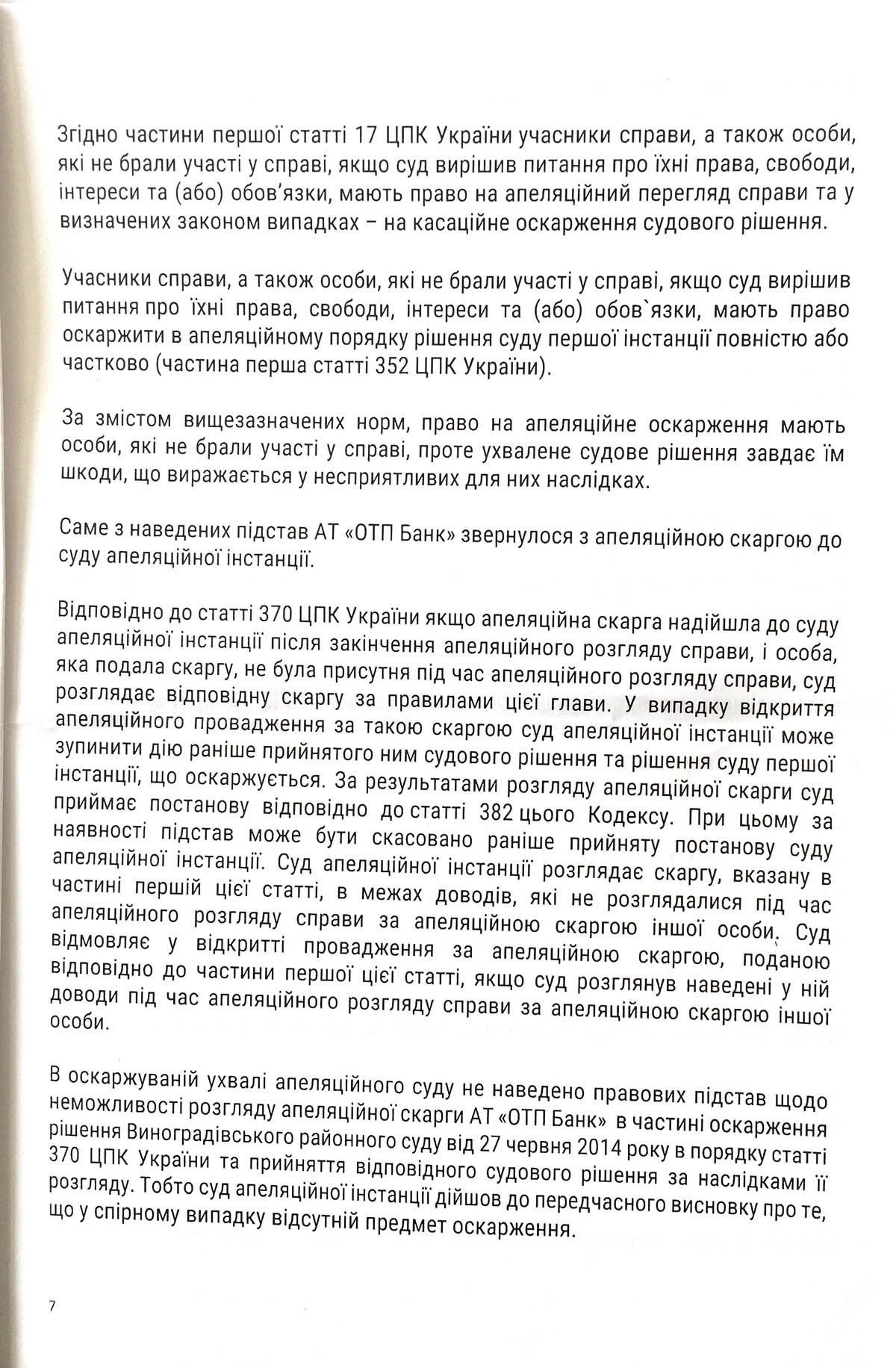 Згідно частини першої статті 17 ЦПК України учасники справи, а також особи, які не брали участі у справі, якщо суд вирішив питання про їхні права, свободи, інтереси та (або) обов'язки, мають право на апеляційний перегляд справи та у визначених законом випадках – на касаційне оскарження судового рішення.

Учасники справи, а також особи, які не брали участі у справі, якщо суд вирішив питання про їхні права, свободи, інтереси та (або) обов`язки, мають право оскаржити в апеляційному порядку рішення суду першої інстанції повністю або частково (частина перша статті 352 ЦПК України).

За змістом вищезазначених норм, право на апеляційне оскарження мають особи, які не брали участі у справі, проте ухвалене судове рішення завдає їм шкоди, що виражається у несприятливих для них наслідках.

Саме з наведених підстав АТ «ОТП Банк» звернулося з апеляційною скаргою до суду апеляційної інстанції.

Відповідно до статті 370 ЦПК України якщо апеляційна скарга надійшла до суду апеляційної інстанції після закінчення апеляційного розгляду справи, і особа, яка подала скаргу, не була присутня під час апеляційного розгляду справи, суд розглядає відповідну скаргу за правилами цієї глави. У випадку відкриття апеляційного провадження за такою скаргою суд апеляційної інстанції може зупинити дію раніше прийнятого ним судового рішення та рішення суду першої інстанції, що оскаржується. За результатами розгляду апеляційної скарги суд приймає постанову відповідно до статті 382 цього Кодексу. При цьому за наявності підстав може бути скасовано раніше прийняту постанову суду апеляційної інстанції. Суд апеляційної інстанції розглядає скаргу, вказану в частині першій цієї статті, в межах доводів, які не розглядалися під час апеляційного розгляду справи за апеляційною скаргою іншої особи. Суд відмовляє у відкритті провадження за апеляційною скаргою, поданою відповідно до частини першої цієї статті, якщо суд розглянув наведені у ній доводи під час апеляційного розгляду справи за апеляційною скаргою іншої особи.

В оскаржуваній ухвалі апеляційного суду не наведено правових підстав щодо неможливості розгляду апеляційної скарги АТ «ОТП Банк» в частині оскарження рішення Виноградівського районного суду від 27 червня 2014 року в порядку статті 370 ЦПК України та прийняття відповідного судового рішення за наслідками її розгляду. Тобто суд апеляційної інстанції дійшов до передчасного висновку про те, що у спірному випадку відсутній предмет оскарження.

7